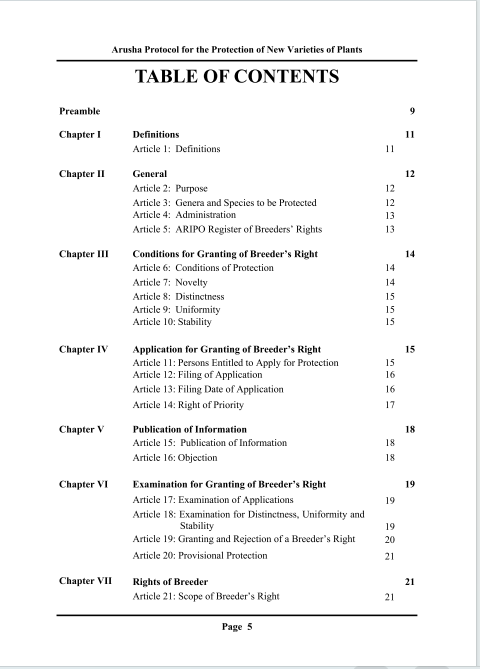 Arusha Protocol for the Protection of New Varieties of Plants

TABLE OF CONTENTS

Preamble 9

Chapter I Definitions 11
Article 1: Definitions 11

Chapter II General 12
Article 2: Purpose 12
Article 3: Genera and Species to be Protected 12
Article 4: Administration 13
Article 5: ARIPO Register of Breeders' Rights 13

Chapter III Conditions for Granting of Breeder's Right 14
Article 6: Conditions of Protection 14
Article 7: Novelty 14
Article 8: Distinctness 15
Article 9: Uniformity 15
Article 10: Stability 15

Chapter IV Application for Granting of Breeder's Right 15
Article 11: Persons Entitled to Apply for Protection 15
Article 12: Filing of Application 16
Article 13: Filing Date of Application 16
Article 14: Right of Priority 17

Chapter V Publication of Information 18
Article 15: Publication of Information 18
Article 16: Objection 18

Chapter VI Examination for Granting of Breeder's Right 19
Article 17: Examination of Applications 19
Article 18: Examination for Distinctness, Uniformity and Stability 19
Article 19: Granting and Rejection of a Breeder's Right 20
Article 20: Provisional Protection 21

Chapter VII Rights of Breeder 21
Article 21: Scope of Breeder's Right 21

Page 5